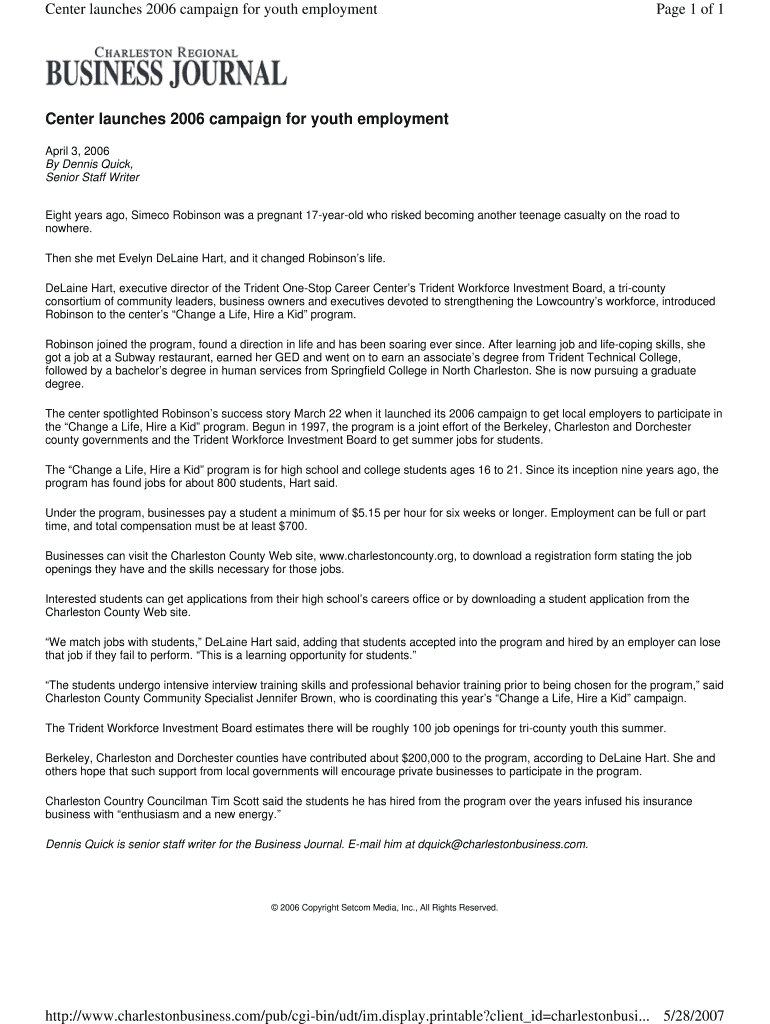 Center launches 2006 campaign for youth employment

Page 1 of 1

CHARLESTON REGIONAL
BUSINESS JOURNAL

Center launches 2006 campaign for youth employment

April 3, 2006
By Dennis Quick,
Senior Staff Writer

Eight years ago, Simeco Robinson was a pregnant 17-year-old who risked becoming another teenage casualty on the road to nowhere.

Then she met Evelyn DeLaine Hart, and it changed Robinson's life.

DeLaine Hart, executive director of the Trident One-Stop Career Center's Trident Workforce Investment Board, a tri-county consortium of community leaders, business owners and executives devoted to strengthening the Lowcountry's workforce, introduced Robinson to the center's "Change a Life, Hire a Kid" program.

Robinson joined the program, found a direction in life and has been soaring ever since. After learning job and life-coping skills, she got a job at a Subway restaurant, earned her GED and went on to earn an associate's degree from Trident Technical College, followed by a bachelor's degree in human services from Springfield College in North Charleston. She is now pursuing a graduate degree.

The center spotlighted Robinson's success story March 22 when it launched its 2006 campaign to get local employers to participate in the "Change a Life, Hire a Kid" program. Begun in 1997, the program is a joint effort of the Berkeley, Charleston and Dorchester county governments and the Trident Workforce Investment Board to get summer jobs for students.

The "Change a Life, Hire a Kid" program is for high school and college students ages 16 to 21. Since its inception nine years ago, the program has found jobs for about 800 students, Hart said.

Under the program, businesses pay a student a minimum of $5.15 per hour for six weeks or longer. Employment can be full or part time, and total compensation must be at least $700.

Businesses can visit the Charleston County Web site, www.charlestoncounty.org, to download a registration form stating the job openings they have and the skills necessary for those jobs.

Interested students can get applications from their high school's careers office or by downloading a student application from the Charleston County Web site.

"We match jobs with students," DeLaine Hart said, adding that students accepted into the program and hired by an employer can lose that job if they fail to perform. "This is a learning opportunity for students."

"The students undergo intensive interview training skills and professional behavior training prior to being chosen for the program," said Charleston County Community Specialist Jennifer Brown, who is coordinating this year's "Change a Life, Hire a Kid" campaign.

The Trident Workforce Investment Board estimates there will be roughly 100 job openings for tri-county youth this summer.

Berkeley, Charleston and Dorchester counties have contributed about $200,000 to the program, according to DeLaine Hart. She and others hope that such support from local governments will encourage private businesses to participate in the program.

Charleston Country Councilman Tim Scott said the students he has hired from the program over the years infused his insurance business with "enthusiasm and a new energy."

Dennis Quick is senior staff writer for the Business Journal. E-mail him at dquick@charlestonbusiness.com.

© 2006 Copyright Setcom Media, Inc., All Rights Reserved.

http://www.charlestonbusiness.com/pub/cgi-bin/udt/im.display.printable?client_id=charlestonbusi... 5/28/2007